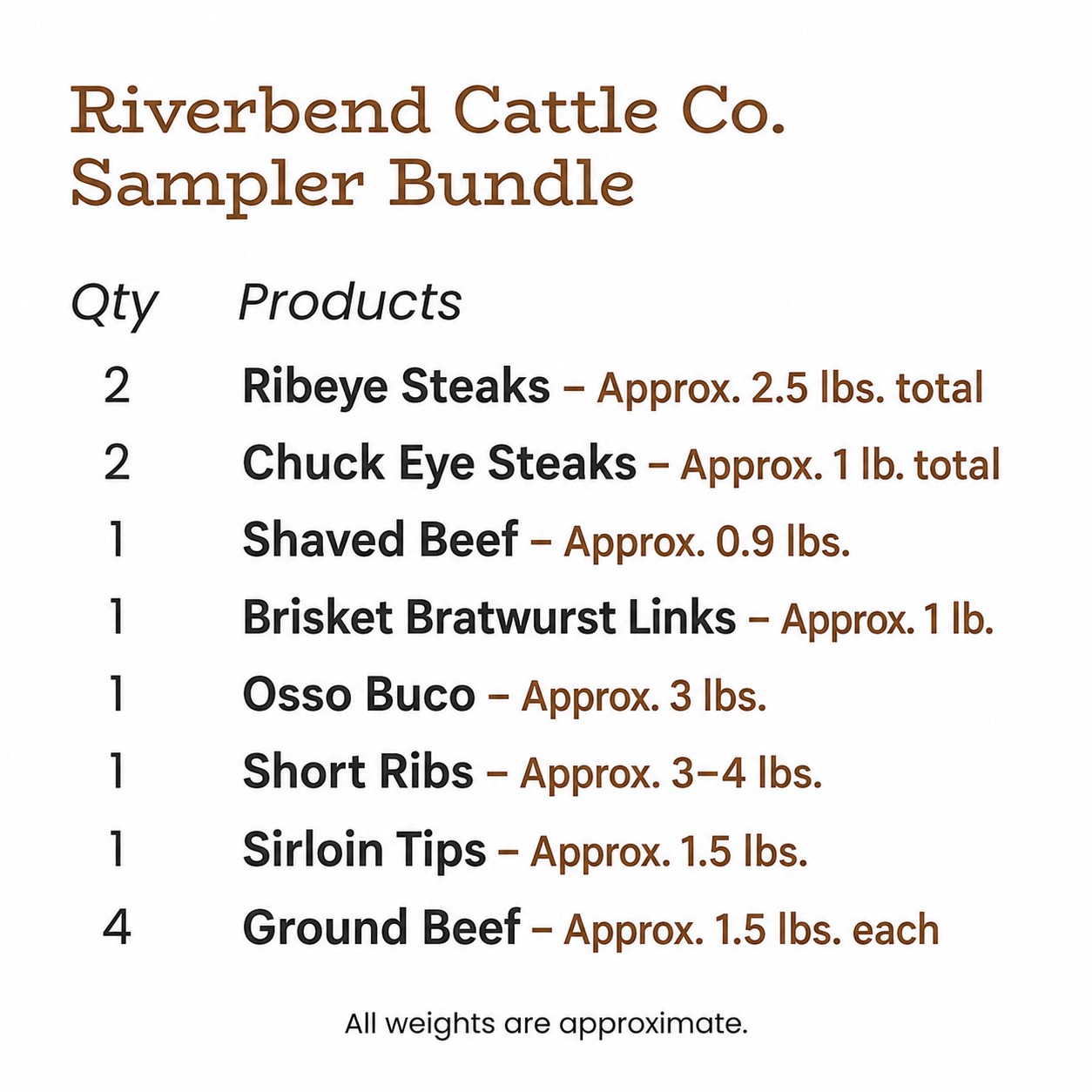 Riverbend Cattle Co. Sampler Bundle

| Qty | Products |
|---|---|
| 2 | Ribeye Steaks – Approx. 2.5 lbs. total |
| 2 | Chuck Eye Steaks – Approx. 1 lb. total |
| 1 | Shaved Beef – Approx. 0.9 lbs. |
| 1 | Brisket Bratwurst Links – Approx. 1 lb. |
| 1 | Osso Buco – Approx. 3 lbs. |
| 1 | Short Ribs – Approx. 3–4 lbs. |
| 1 | Sirloin Tips – Approx. 1.5 lbs. |
| 4 | Ground Beef – Approx. 1.5 lbs. each |

All weights are approximate.